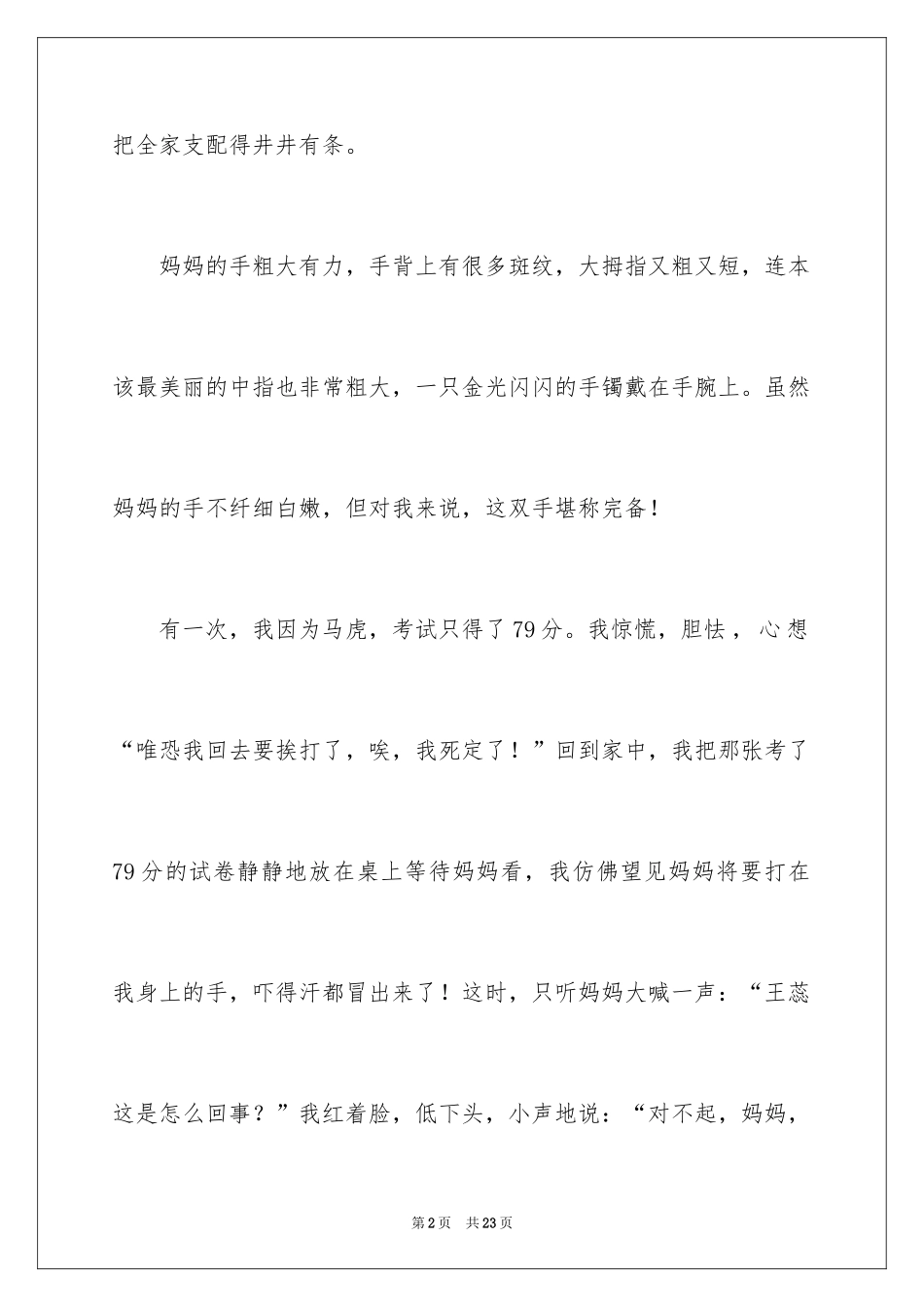 把全家支配得井井有条。

妈妈的手粗大有力，手背上有很多斑纹，大拇指又粗又短，连本该最美丽的中指也非常粗大，一只金光闪闪的手镯戴在手腕上。虽然妈妈的手不纤细白嫩，但对我来说，这双手堪称完备！

有一次，我因为马虎，考试只得了79分。我惊慌，胆怯，心想“唯恐我回去要挨打了，唉，我死定了！”回到家中，我把那张考了79分的试卷静静地放在桌上等待妈妈看，我仿佛望见妈妈将要打在我身上的手，吓得汗都冒出来了！这时，只听妈妈大喊一声：“王蕊这是怎么回事？”我红着脸，低下头，小声地说：“对不起，妈妈，

第2页 共23页